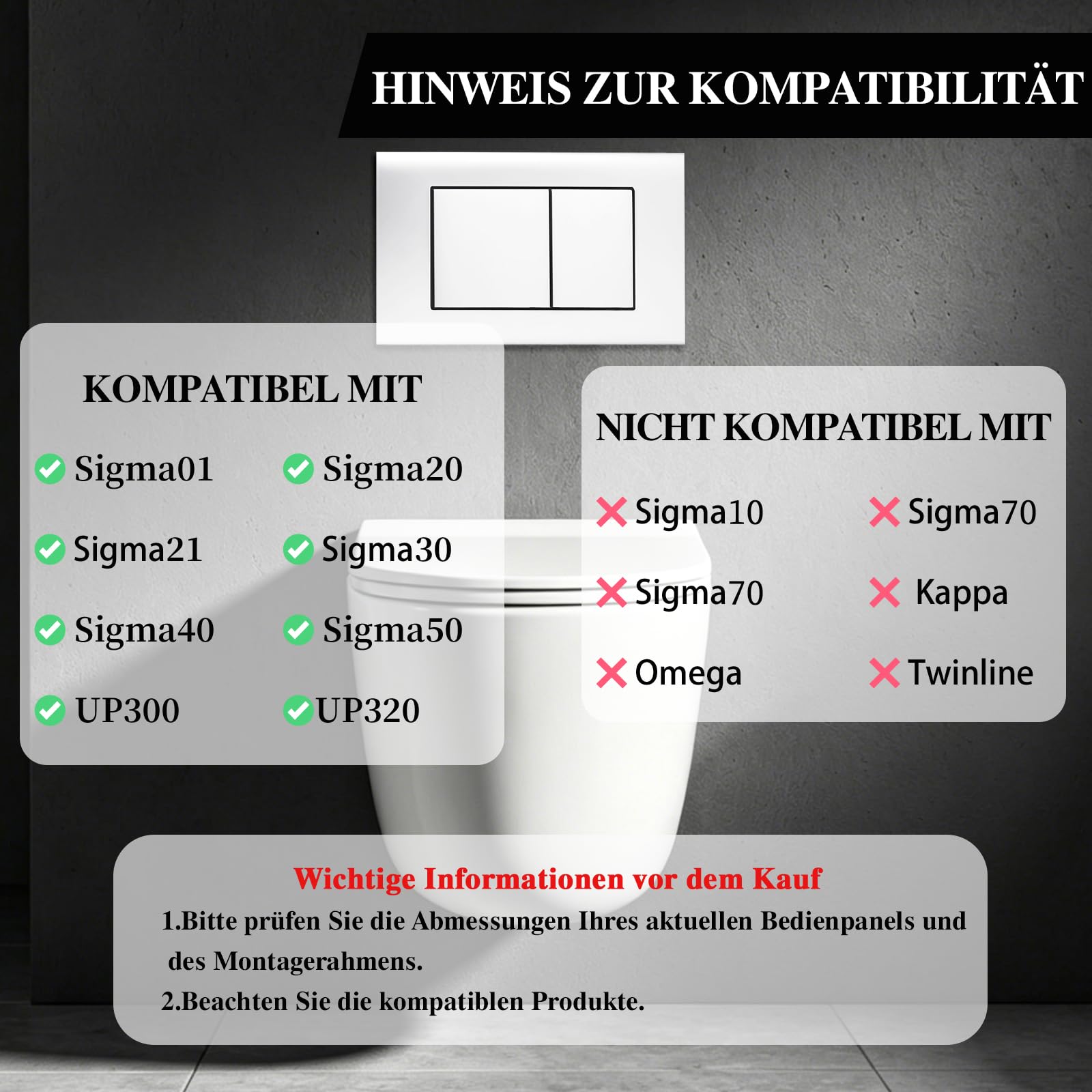 HINWEIS ZUR KOMPATIBILITÄT

KOMPATIBEL MIT

✓ Sigma01
✓ Sigma20
✓ Sigma21
✓ Sigma30
✓ Sigma40
✓ Sigma50
✓ UP300
✓ UP320

NICHT KOMPATIBEL MIT

✗ Sigma10
✗ Sigma70
✗ Sigma70
✗ Kappa
✗ Omega
✗ Twinline

Wichtige Informationen vor dem Kauf

1.Bitte prüfen Sie die Abmessungen Ihres aktuellen Bedienpanels und des Montagerahmens.

2.Beachten Sie die kompatiblen Produkte.